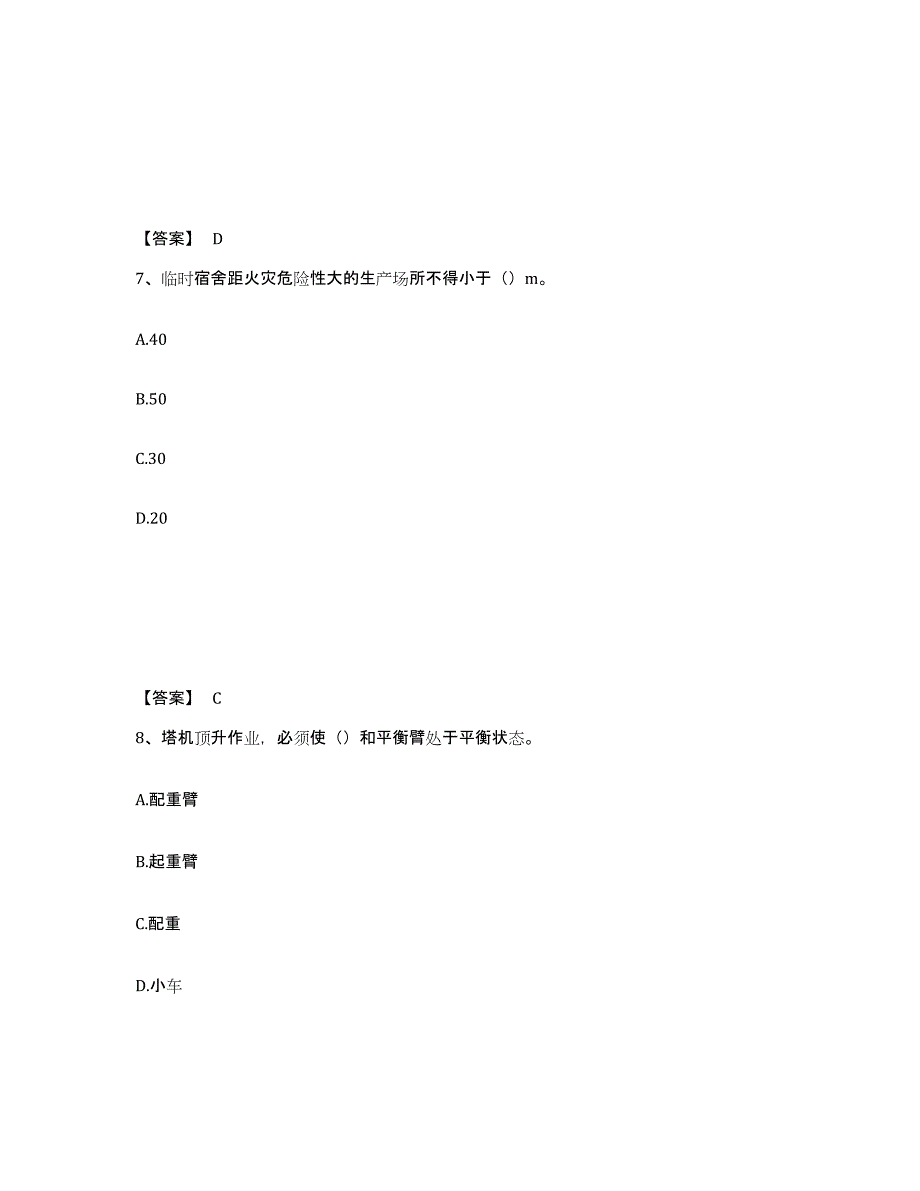 【答案】 D

7、临时宿舍距火灾危险性大的生产场所不得小于（）m。

A.40

B.50

C.30

D.20

【答案】 C

8、塔机顶升作业，必须使（）和平衡臂处于平衡状态。

A.配重臂

B.起重臂

C.配重

D.小车